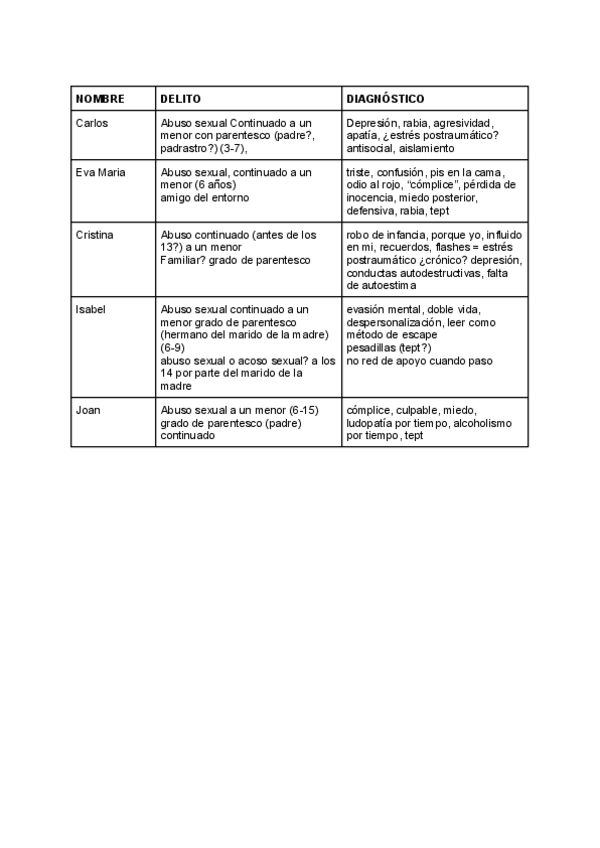 | NOMBRE | DELITO | DIAGNÓSTICO |
|---|---|---|
| Carlos | Abuso sexual Continuado a un menor con parentesco (padre?, padrastro?) (3-7), | Depresión, rabia, agresividad, apatía, ¿estrés postraumático? antisocial, aislamiento |
| Eva Maria | Abuso sexual, continuado a un menor (6 años) amigo del entorno | triste, confusión, pis en la cama, odio al rojo, "cómplice", pérdida de inocencia, miedo posterior, defensiva, rabia, tept |
| Cristina | Abuso continuado (antes de los 13?) a un menor Familiar? grado de parentesco | robo de infancia, porque yo, influido en mi, recuerdos, flashes = estrés postraumático ¿crónico? depresión, conductas autodestructivas, falta de autoestima |
| Isabel | Abuso sexual continuado a un menor grado de parentesco (hermano del marido de la madre) (6-9) abuso sexual o acoso sexual? a los 14 por parte del marido de la madre | evasión mental, doble vida, despersonalización, leer como método de escape pesadillas (tept?) no red de apoyo cuando paso |
| Joan | Abuso sexual a un menor (6-15) grado de parentesco (padre) continuado | cómplice, culpable, miedo, ludopatía por tiempo, alcoholismo por tiempo, tept |